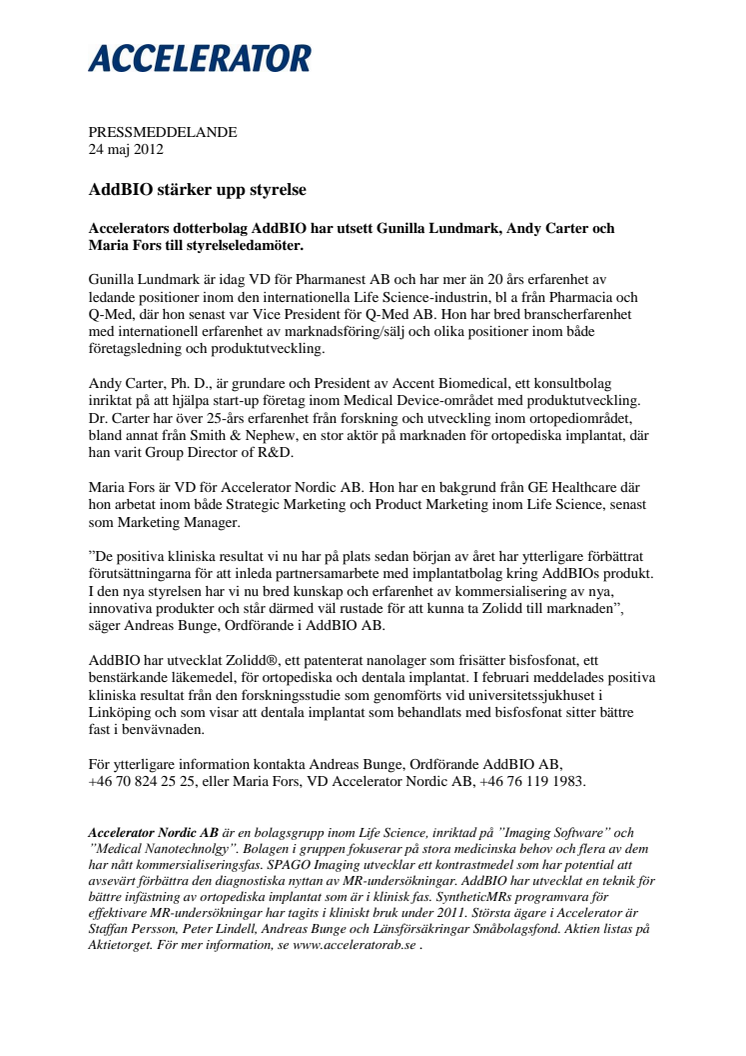 ACCELERATOR

PRESSMEDDELANDE
24 maj 2012

AddBIO stärker upp styrelse

Accelerators dotterbolag AddBIO har utsett Gunilla Lundmark, Andy Carter och Maria Fors till styrelseledamöter.

Gunilla Lundmark är idag VD för Pharmanest AB och har mer än 20 års erfarenhet av ledande positioner inom den internationella Life Science-industrin, bl a från Pharmacia och Q-Med, där hon senast var Vice President för Q-Med AB. Hon har bred branscherfarenhet med internationell erfarenhet av marknadsföring/sälj och olika positioner inom både företagsledning och produktutveckling.

Andy Carter, Ph. D., är grundare och President av Accent Biomedical, ett konsultbolag inriktat på att hjälpa start-up företag inom Medical Device-området med produktutveckling. Dr. Carter har över 25-års erfarenhet från forskning och utveckling inom ortopediområdet, bland annat från Smith & Nephew, en stor aktör på marknaden för ortopediska implantat, där han varit Group Director of R&D.

Maria Fors är VD för Accelerator Nordic AB. Hon har en bakgrund från GE Healthcare där hon arbetat inom både Strategic Marketing och Product Marketing inom Life Science, senast som Marketing Manager.

”De positiva kliniska resultat vi nu har på plats sedan början av året har ytterligare förbättrat förutsättningarna för att inleda partnersamarbete med implantatbolag kring AddBIOs produkt. I den nya styrelsen har vi nu bred kunskap och erfarenhet av kommersialisering av nya, innovativa produkter och står därmed väl rustade för att kunna ta Zolidd till marknaden”, säger Andreas Bunge, Ordförande i AddBIO AB.

AddBIO har utvecklat Zolidd®, ett patenterat nanolager som frisätter bisfosfonat, ett benstärkande läkemedel, för ortopediska och dentala implantat. I februari meddelades positiva kliniska resultat från den forskningsstudie som genomförts vid universitetssjukhuset i Linköping och som visar att dentala implantat som behandlats med bisfosfonat sitter bättre fast i benvävnaden.

För ytterligare information kontakta Andreas Bunge, Ordförande AddBIO AB, +46 70 824 25 25, eller Maria Fors, VD Accelerator Nordic AB, +46 76 119 1983.

Accelerator Nordic AB är en bolagsgrupp inom Life Science, inriktad på ”Imaging Software” och ”Medical Nanotechnolgy”. Bolagen i gruppen fokuserar på stora medicinska behov och flera av dem har nått kommersialiseringsfas. SPAGO Imaging utvecklar ett kontrastmedel som har potential att avsevärt förbättra den diagnostiska nyttan av MR-undersökningar. AddBIO har utvecklat en teknik för bättre infästning av ortopediska implantat som är i klinisk fas. SyntheticMRs programvara för effektivare MR-undersökningar har tagits i kliniskt bruk under 2011. Största ägare i Accelerator är Staffan Persson, Peter Lindell, Andreas Bunge och Länsförsäkringar Småbolagsfond. Aktien listas på Aktietorget. För mer information, se www.acceleratorab.se .